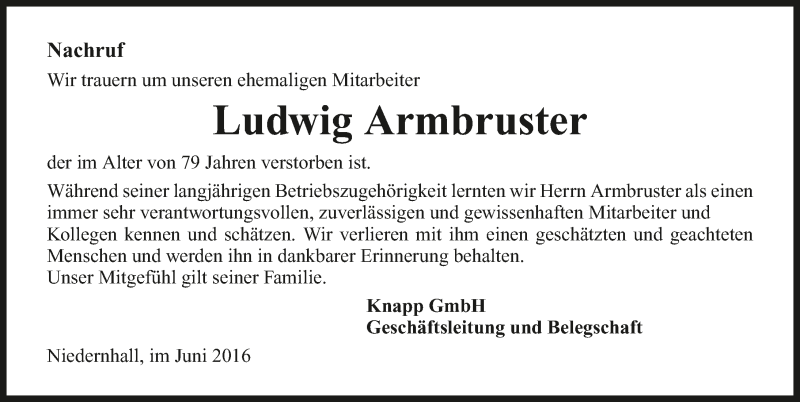 Nachruf

Wir trauern um unseren ehemaligen Mitarbeiter

Ludwig Armbruster

der im Alter von 79 Jahren verstorben ist.

Während seiner langjährigen Betriebszugehörigkeit lernten wir Herrn Armbruster als einen immer sehr verantwortungsvollen, zuverlässigen und gewissenhaften Mitarbeiter und Kollegen kennen und schätzen. Wir verlieren mit ihm einen geschätzten und geachteten Menschen und werden ihn in dankbarer Erinnerung behalten.
Unser Mitgefühl gilt seiner Familie.

Knapp GmbH
Geschäftsleitung und Belegschaft

Niedernhall, im Juni 2016